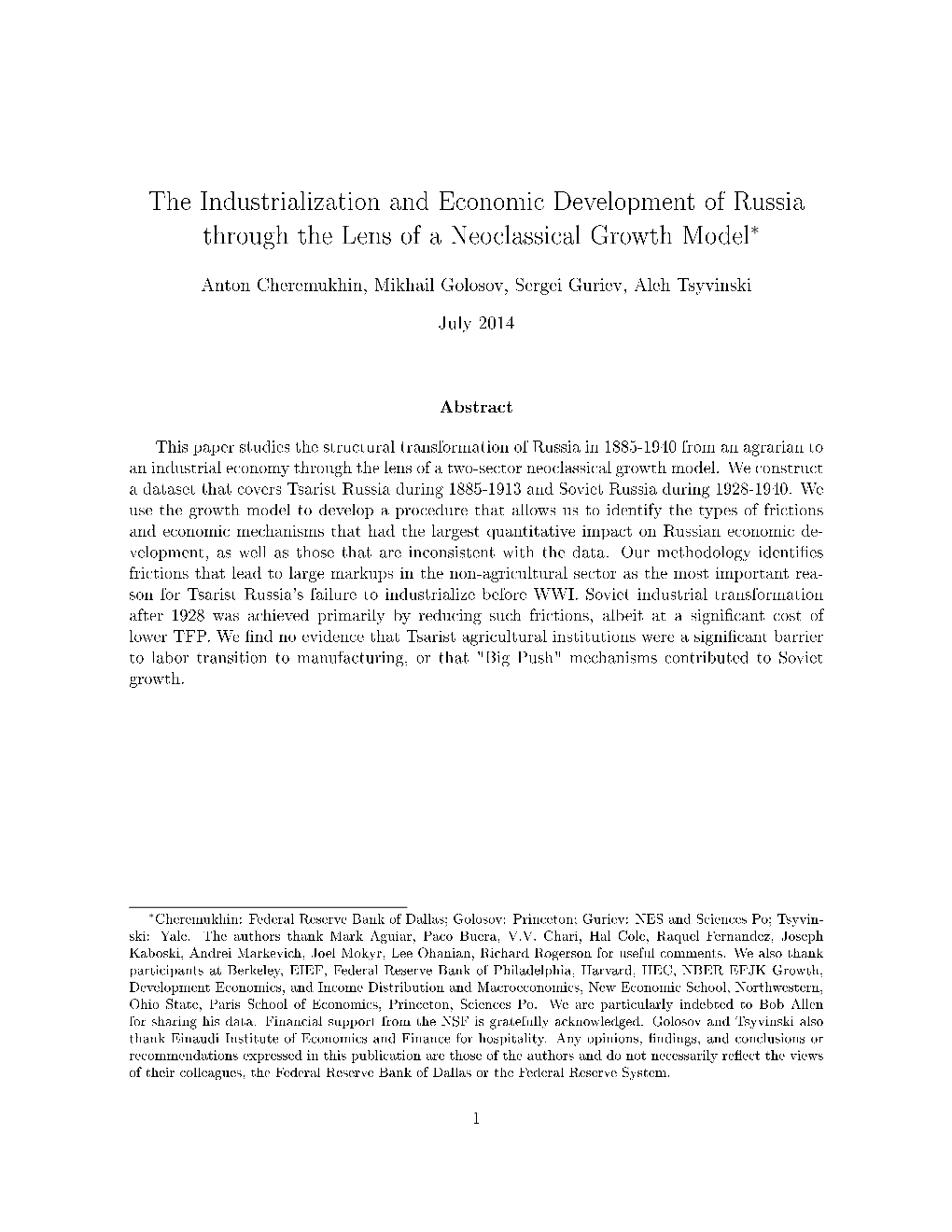 The Industrialization and Economic Development of Russia through the Lens of a Neoclassical Growth Model*

Anton Cheremukhin, Mikhail Golosov, Sergei Guriev, Aleh Tsyvinski

July 2014

Abstract

This paper studies the structural transformation of Russia in 1885-1940 from an agrarian to an industrial economy through the lens of a two-sector neoclassical growth model. We construct a dataset that covers Tsarist Russia during 1885-1913 and Soviet Russia during 1928-1940. We use the growth model to develop a procedure that allows us to identify the types of frictions and economic mechanisms that had the largest quantitative impact on Russian economic development, as well as those that are inconsistent with the data. Our methodology identifies frictions that lead to large markups in the non-agricultural sector as the most important reason for Tsarist Russia's failure to industrialize before WWI. Soviet industrial transformation after 1928 was achieved primarily by reducing such frictions, albeit at a significant cost of lower TFP. We find no evidence that Tsarist agricultural institutions were a significant barrier to labor transition to manufacturing, or that "Big Push" mechanisms contributed to Soviet growth.

*Cheremukhin: Federal Reserve Bank of Dallas; Golosov: Princeton; Guriev: NES and Sciences Po; Tsyvinski: Yale. The authors thank Mark Aguiar, Paco Buera, V.V. Chari, Hal Cole, Raquel Fernandez, Joseph Kaboski, Andrei Markevich, Joel Mokyr, Lee Ohanian, Richard Rogerson for useful comments. We also thank participants at Berkeley, EIEF, Federal Reserve Bank of Philadelphia, Harvard, HEC, NBER EFJK Growth, Development Economics, and Income Distribution and Macroeconomics, New Economic School, Northwestern, Ohio State, Paris School of Economics, Princeton, Sciences Po. We are particularly indebted to Bob Allen for sharing his data. Financial support from the NSF is gratefully acknowledged. Golosov and Tsyvinski also thank Einaudi Institute of Economics and Finance for hospitality. Any opinions, findings, and conclusions or recommendations expressed in this publication are those of the authors and do not necessarily reflect the views of their colleagues, the Federal Reserve Bank of Dallas or the Federal Reserve System.

1